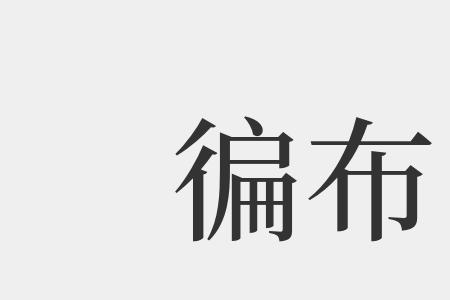 徧布